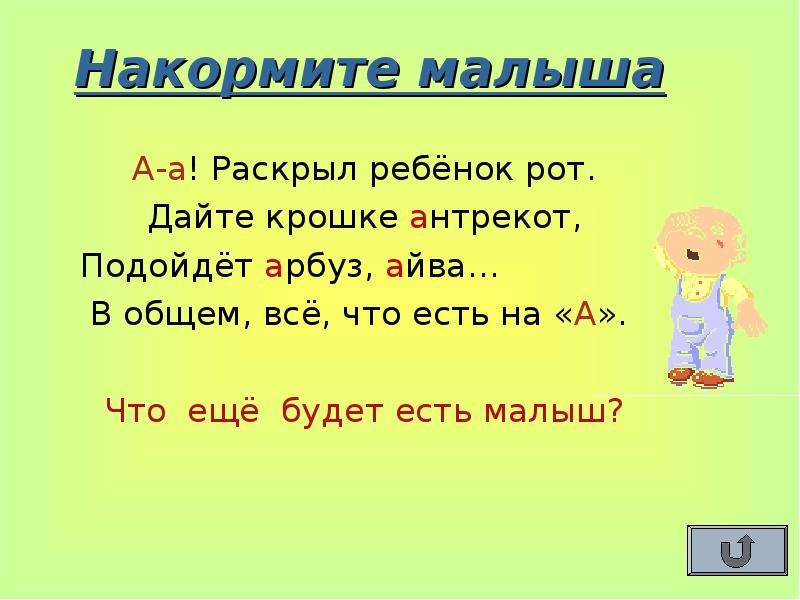 Накормите малыша

А-а! Раскрыл ребёнок рот.
Дайте крошке антрекот,
Подойдёт арбуз, айва…
В общем, всё, что есть на «А».

Что ещё будет есть малыш?